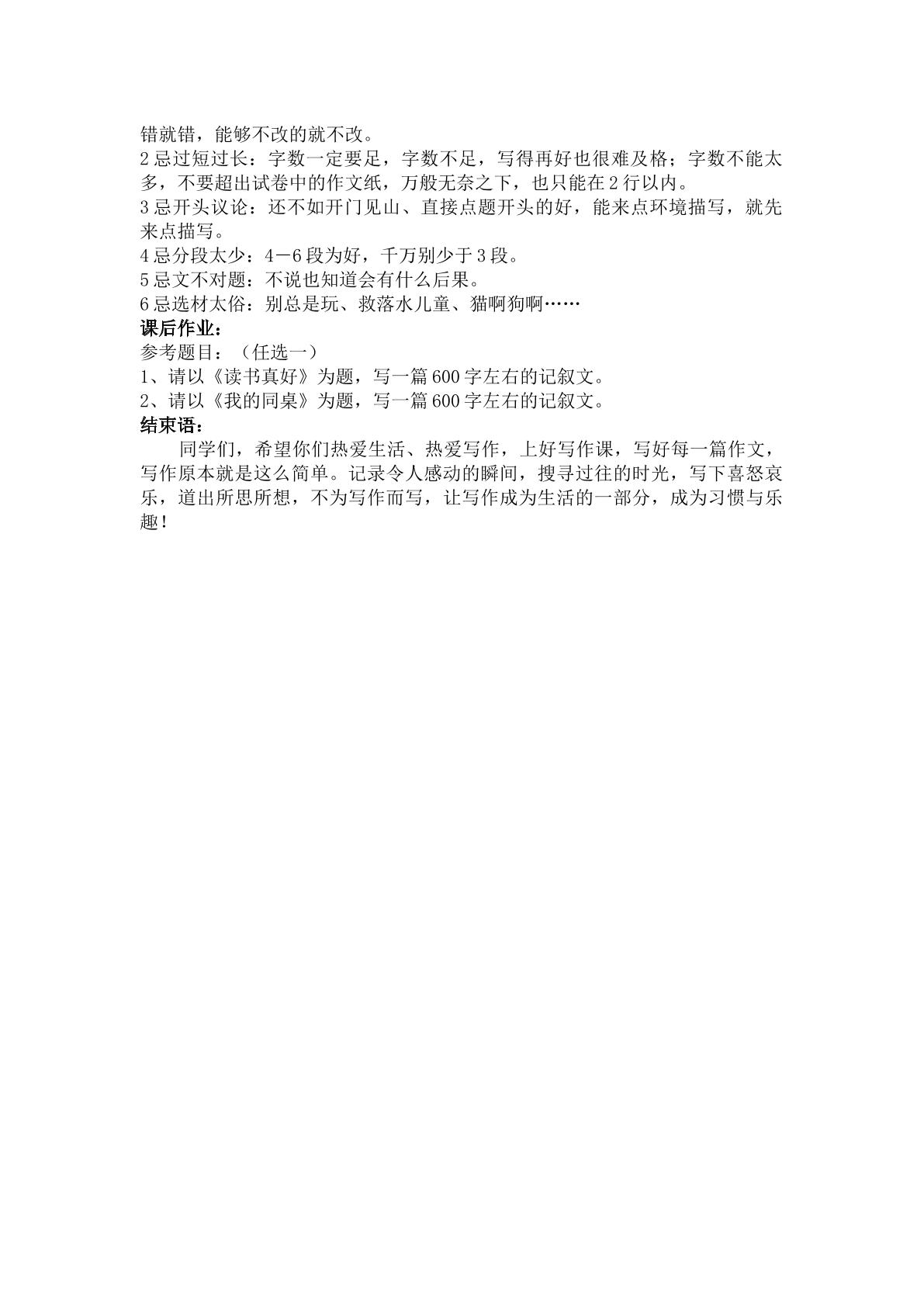 错就错，能够不改的就不改。

2 忌过短过长：字数一定要足，字数不足，写得再好也很难及格；字数不能太多，不要超出试卷中的作文纸，万般无奈之下，也只能在 2 行以内。

3 忌开头议论：还不如开门见山、直接点题开头的好，能来点环境描写，就先来点描写。

4 忌分段太少：4－6 段为好，千万别少于 3 段。

5 忌文不对题：不说也知道会有什么后果。

6 忌选材太俗：别总是玩、救落水儿童、猫啊狗啊……

课后作业：

参考题目：（任选一）

1、请以《读书真好》为题，写一篇 600 字左右的记叙文。

2、请以《我的同桌》为题，写一篇 600 字左右的记叙文。

结束语：

同学们，希望你们热爱生活、热爱写作，上好写作课，写好每一篇作文，写作原本就是这么简单。记录令人感动的瞬间，搜寻过往的时光，写下喜怒哀乐，道出所思所想，不为写作而写，让写作成为生活的一部分，成为习惯与乐趣！